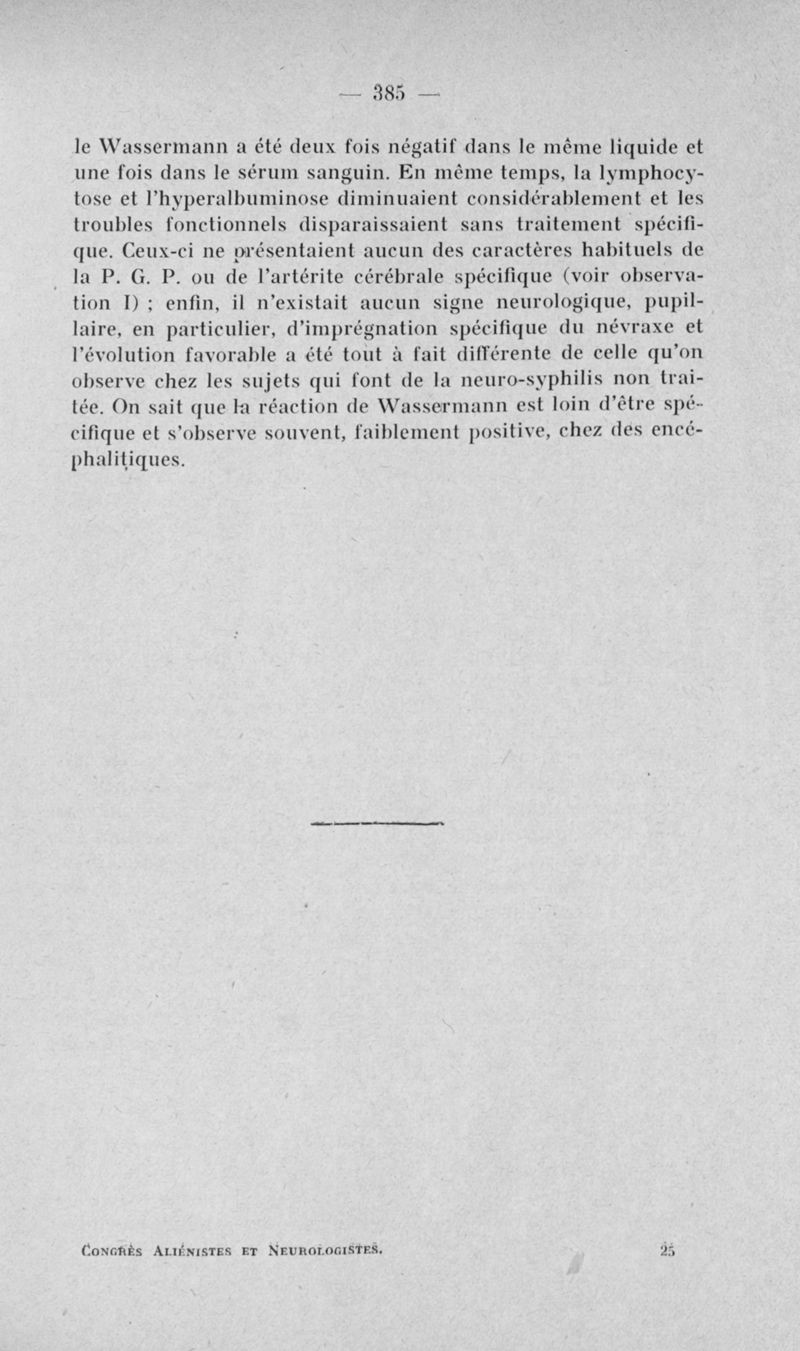 — 385 —

le Wassermann a été deux fois négatif dans le même liquide et une fois dans le sérum sanguin. En même temps, la lymphocytose et l'hyperalbuminose diminuaient considérablement et les troubles fonctionnels disparaissaient sans traitement spécifique. Ceux-ci ne présentaient aucun des caractères habituels de la P. G. P. ou de l'artérite cérébrale spécifique (voir observation I) ; enfin, il n'existait aucun signe neurologique, pupillaire, en particulier, d'imprégnation spécifique du névraxe et l'évolution favorable a été tout à fait différente de celle qu'on observe chez les sujets qui font de la neuro-syphilis non traitée. On sait que la réaction de Wassermann est loin d'être spécifique et s'observe souvent, faiblement positive, chez des encéphalitiques.

Congrès Aliénistes et Neurologistes. 25